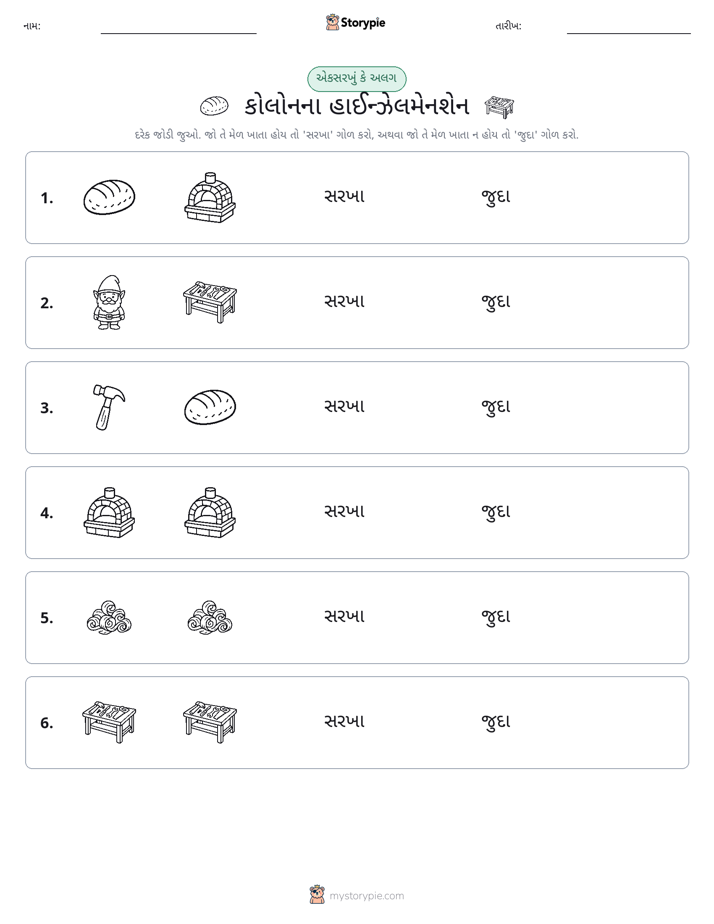 નામ: ____ Storypie તારીખ: ____

એકસરખું કે અલગ

કોલોનના હાઈન્ઝેલમેનશેન

દરેક જોડી જુઓ. જો તે મેળ ખાતા હોય તો 'સરખા' ગોળ કરો, અથવા જો તે મેળ ખાતા ન હોય તો 'જુદા' ગોળ કરો.

1. સરખા જુદા

2. સરખા જુદા

3. સરખા જુદા

4. સરખા જુદા

5. સરખા જુદા

6. સરખા જુદા

mystorypie.com